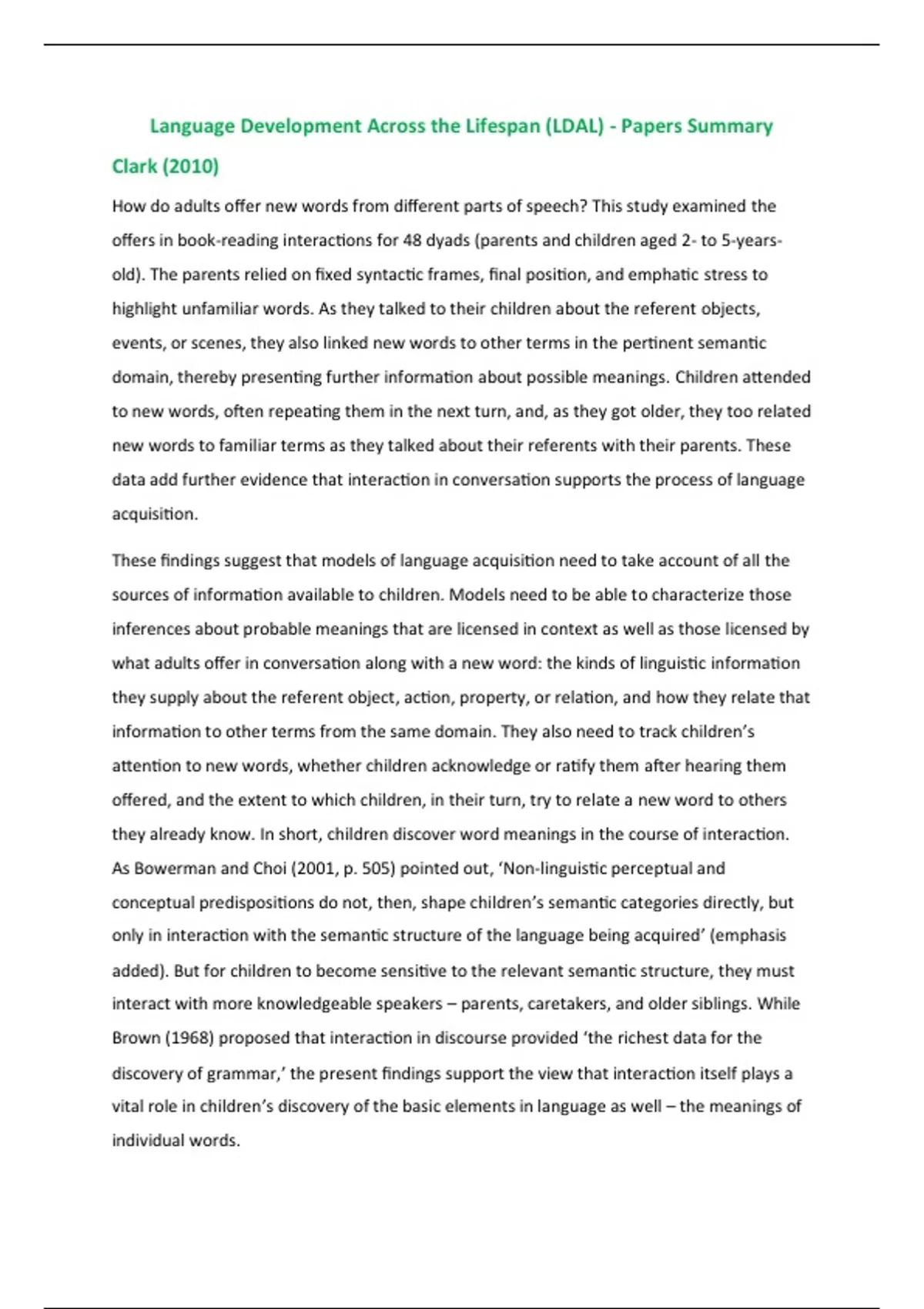 Language Development Across the Lifespan (LDAL) - Papers Summary

Clark (2010)

How do adults offer new words from different parts of speech? This study examined the offers in book-reading interactions for 48 dyads (parents and children aged 2- to 5-years-old). The parents relied on fixed syntactic frames, final position, and emphatic stress to highlight unfamiliar words. As they talked to their children about the referent objects, events, or scenes, they also linked new words to other terms in the pertinent semantic domain, thereby presenting further information about possible meanings. Children attended to new words, often repeating them in the next turn, and, as they got older, they too related new words to familiar terms as they talked about their referents with their parents. These data add further evidence that interaction in conversation supports the process of language acquisition.

These findings suggest that models of language acquisition need to take account of all the sources of information available to children. Models need to be able to characterize those inferences about probable meanings that are licensed in context as well as those licensed by what adults offer in conversation along with a new word: the kinds of linguistic information they supply about the referent object, action, property, or relation, and how they relate that information to other terms from the same domain. They also need to track children's attention to new words, whether children acknowledge or ratify them after hearing them offered, and the extent to which children, in their turn, try to relate a new word to others they already know. In short, children discover word meanings in the course of interaction. As Bowerman and Choi (2001, p. 505) pointed out, 'Non-linguistic perceptual and conceptual predispositions do not, then, shape children's semantic categories directly, but only in interaction with the semantic structure of the language being acquired' (emphasis added). But for children to become sensitive to the relevant semantic structure, they must interact with more knowledgeable speakers – parents, caretakers, and older siblings. While Brown (1968) proposed that interaction in discourse provided 'the richest data for the discovery of grammar,' the present findings support the view that interaction itself plays a vital role in children's discovery of the basic elements in language as well – the meanings of individual words.